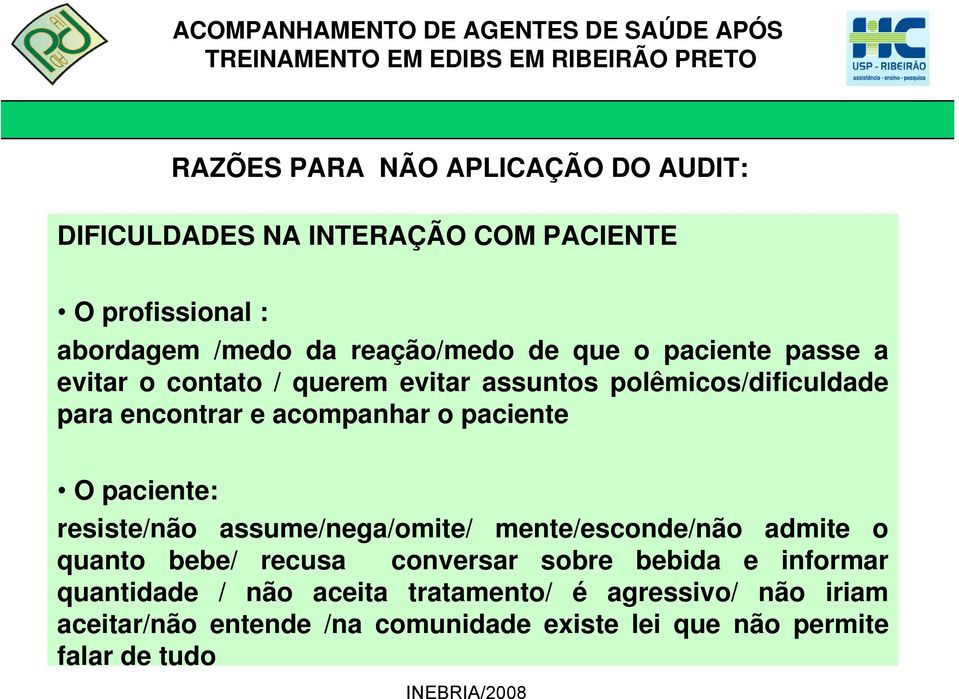 ACOMPANHAMENTO DE AGENTES DE SAÚDE APÓS TREINAMENTO EM EDIBS EM RIBEIRÃO PRETO

HC
USP - RIBEIRÃO
assistência - ensino - pesquisa

RAZÕES PARA NÃO APLICAÇÃO DO AUDIT:

DIFICULDADES NA INTERAÇÃO COM PACIENTE

• O profissional :
abordagem /medo da reação/medo de que o paciente passe a evitar o contato / querem evitar assuntos polêmicos/dificuldade para encontrar e acompanhar o paciente

• O paciente:
resiste/não assume/nega/omite/ mente/esconde/não admite o quanto bebe/ recusa conversar sobre bebida e informar quantidade / não aceita tratamento/ é agressivo/ não iriam aceitar/não entende /na comunidade existe lei que não permite falar de tudo

INEBRIA/2008